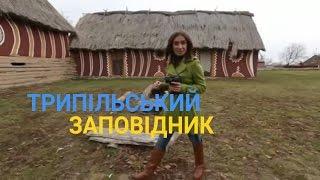 ТРИПІЛЬСЬКИЙ ЗАПОВІДНИК